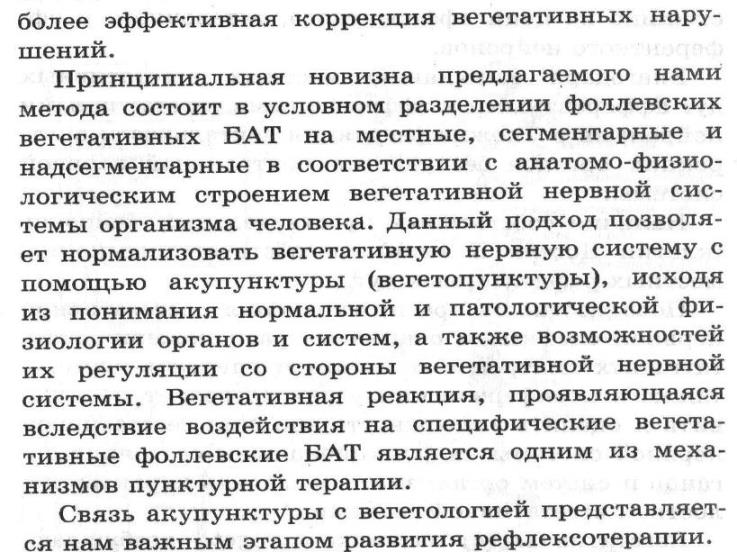 более эффективная коррекция вегетативных нарушений.

Принципиальная новизна предлагаемого нами метода состоит в условном разделении фоллевских вегетативных БАТ на местные, сегментарные и надсегментарные в соответствии с анатомо-физиологическим строением вегетативной нервной системы организма человека. Данный подход позволяет нормализовать вегетативную нервную систему с помощью акупунктуры (вегетопунктуры), исходя из понимания нормальной и патологической физиологии органов и систем, а также возможностей их регуляции со стороны вегетативной нервной системы. Вегетативная реакция, проявляющаяся вследствие воздействия на специфические вегетативные фоллевские БАТ является одним из механизмов пунктурной терапии.

Связь акупунктуры с вегетологией представляется нам важным этапом развития рефлексотерапии.